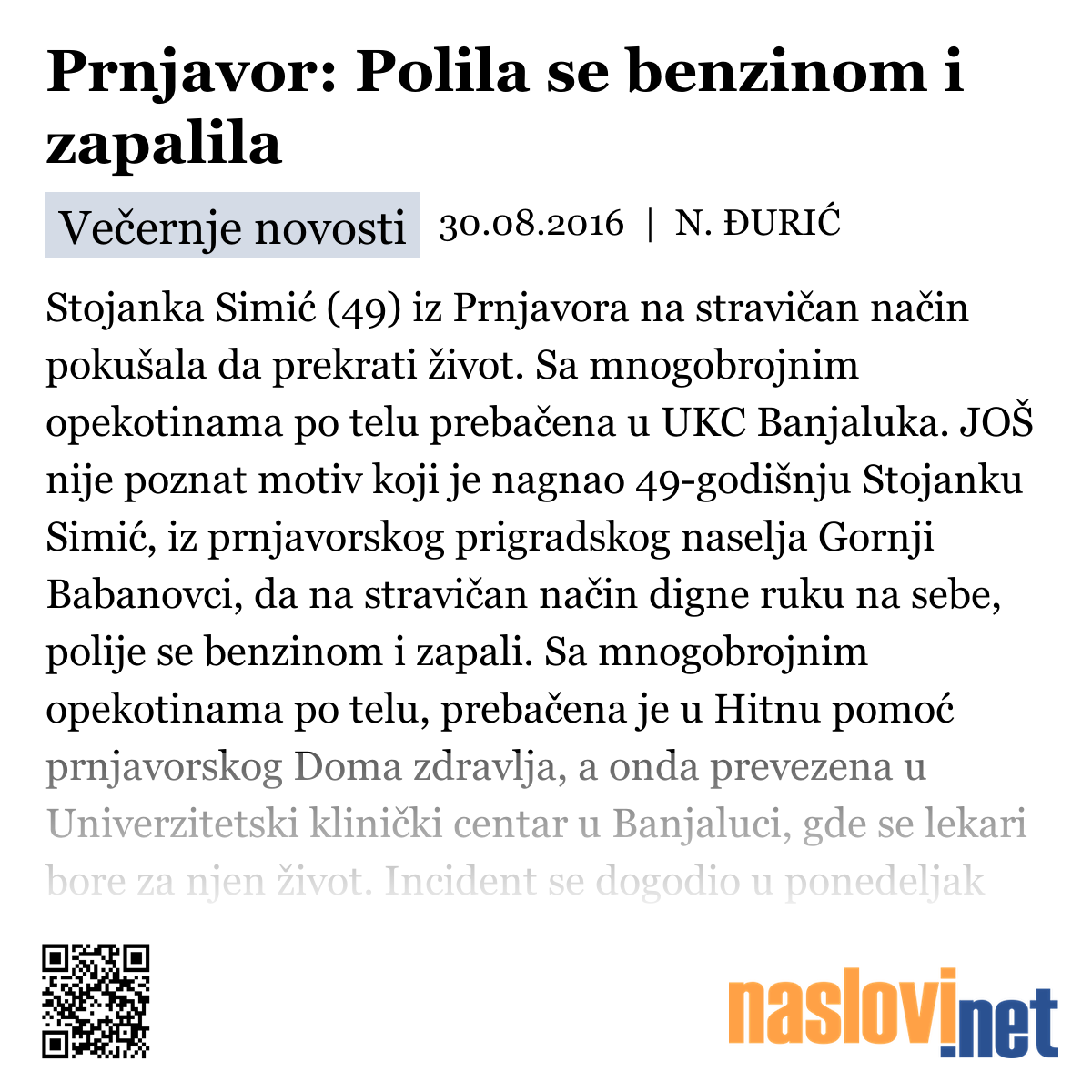 Prnjavor: Polila se benzinom i zapalila

Večernje novosti 30.08.2016 | N. ĐURIĆ

Stojanka Simić (49) iz Prnjavora na stravičan način pokušala da prekrati život. Sa mnogobrojnim opekotinama po telu prebačena u UKC Banjaluka. JOŠ nije poznat motiv koji je nagnao 49-godišnju Stojanku Simić, iz prnjavorskog prigradskog naselja Gornji Babanovci, da na stravičan način digne ruku na sebe, polije se benzinom i zapali. Sa mnogobrojnim opekotinama po telu, prebačena je u Hitnu pomoć prnjavorskog Doma zdravlja, a onda prevezena u Univerzitetski klinički centar u Banjaluci, gde se lekari bore za njen život. Incident se dogodio u ponedeljak

naslovi.net